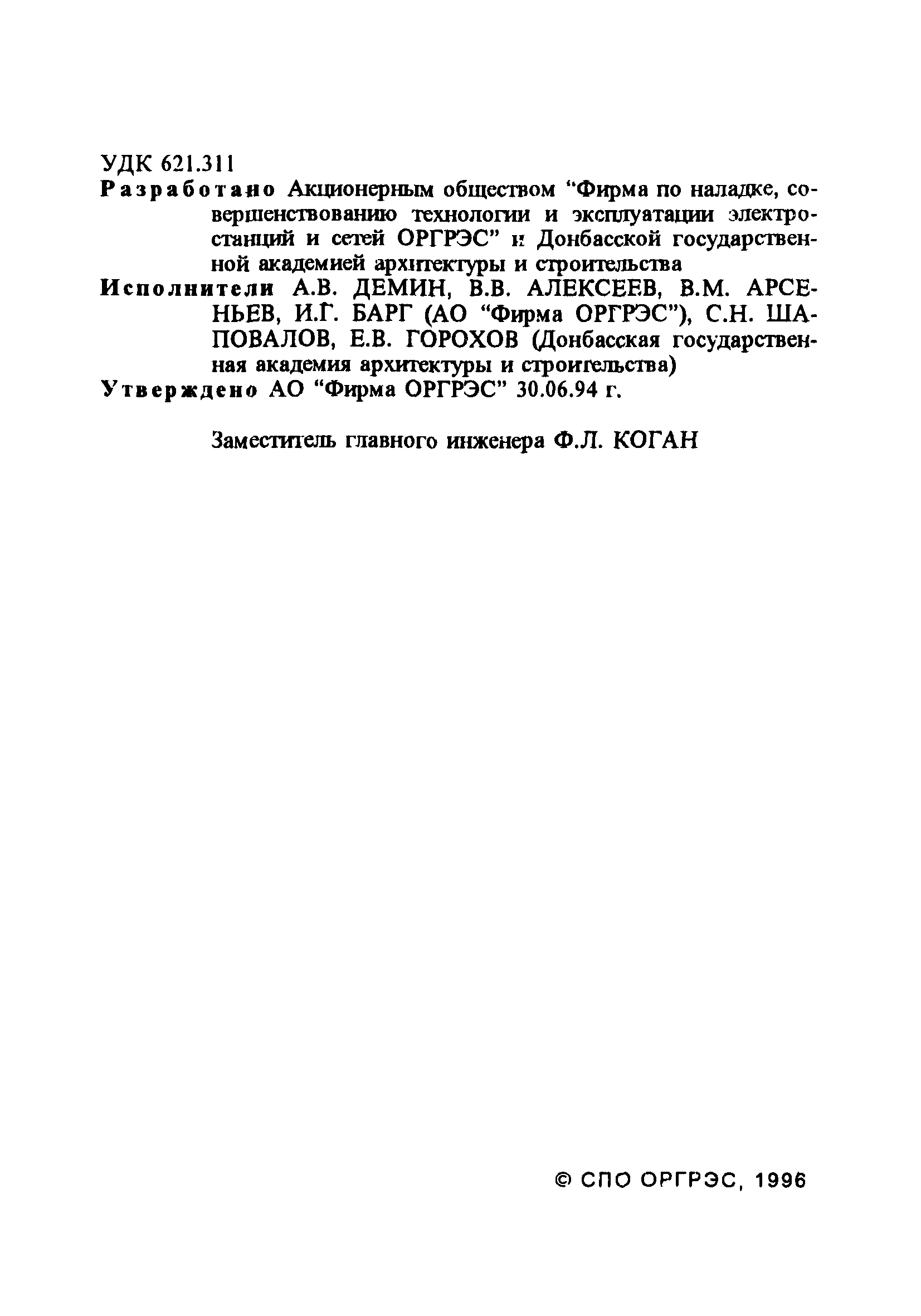 УДК 621.311
Разработано Акционерным обществом "Фирма по наладке, совершенствованию технологии и эксплуатации электростанций и сетей ОРГРЭС" и Донбасской государственной академией архитектуры и строительства
Исполнители А.В. ДЕМИН, В.В. АЛЕКСЕЕВ, В.М. АРСЕНЬЕВ, И.Г. БАРГ (АО "Фирма ОРГРЭС"), С.Н. ШАПОВАЛОВ, Е.В. ГОРОХОВ (Донбасская государственная академия архитектуры и строительства)
Утверждено АО "Фирма ОРГРЭС" 30.06.94 г.

Заместитель главного инженера Ф.Л. КОГАН

© СПО ОРГРЭС, 1996